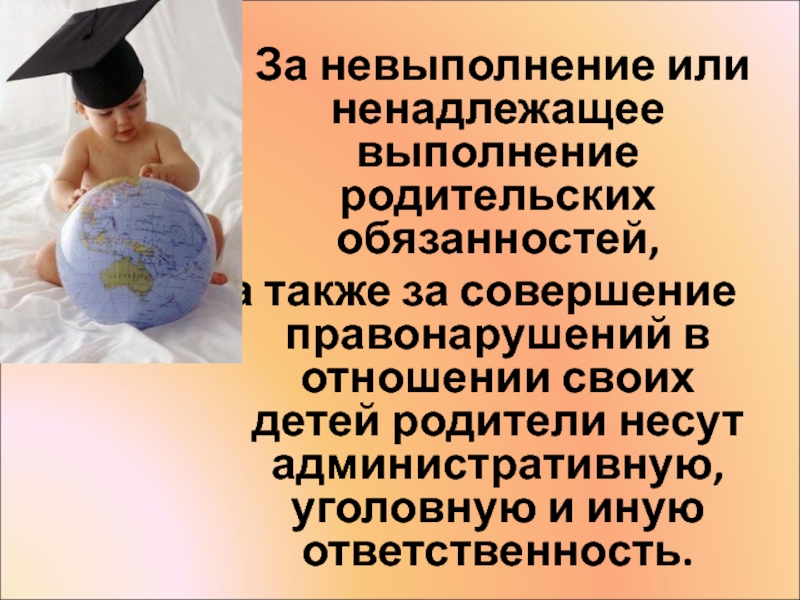 За невыполнение или ненадлежащее выполнение родительских обязанностей,

а также за совершение правонарушений в отношении своих детей родители несут административную, уголовную и иную ответственность.